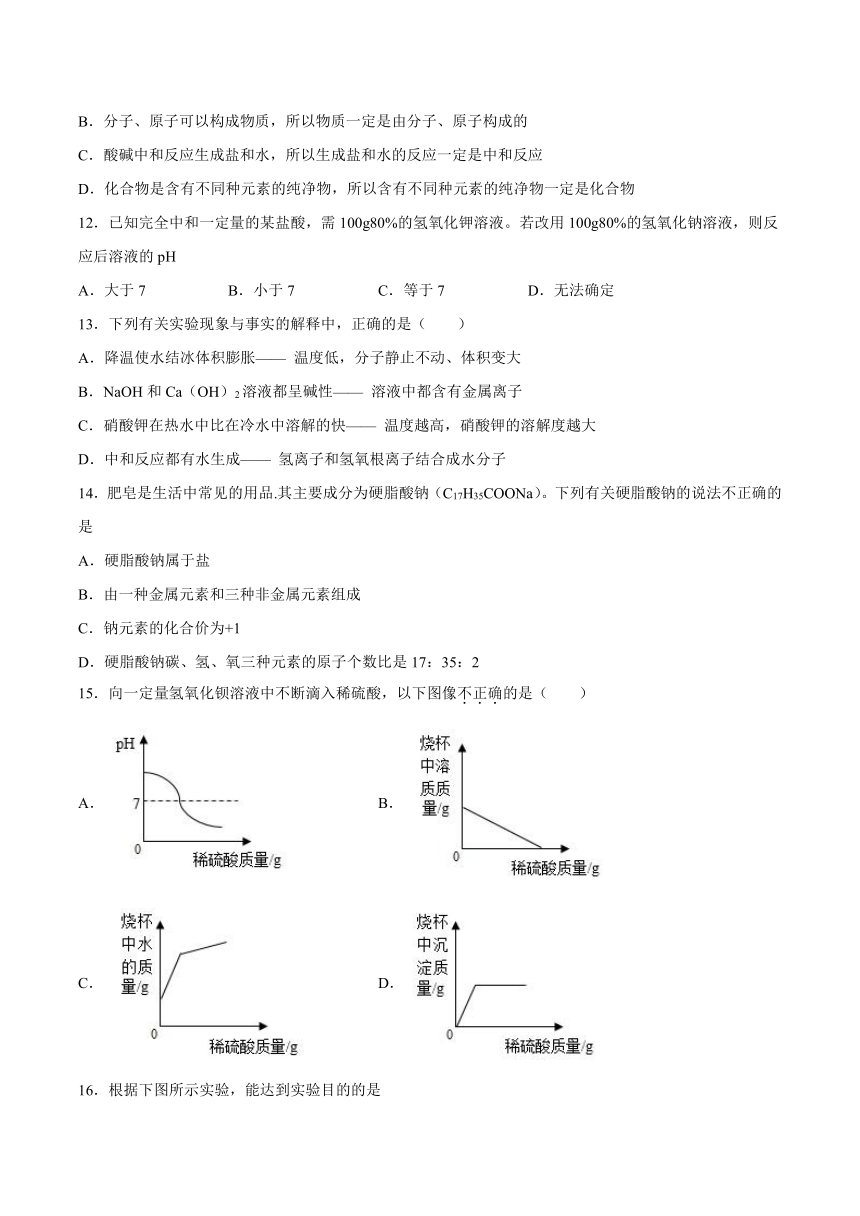 B．分子、原子可以构成物质，所以物质一定是由分子、原子构成的

C．酸碱中和反应生成盐和水，所以生成盐和水的反应一定是中和反应

D．化合物是含有不同种元素的纯净物，所以含有不同种元素的纯净物一定是化合物

12．已知完全中和一定量的某盐酸，需 100g80%的氢氧化钾溶液。若改用 100g80%的氢氧化钠溶液，则反应后溶液的 pH

A．大于 7　　B．小于 7　　C．等于 7　　D．无法确定

13．下列有关实验现象与事实的解释中，正确的是（　　）

A．降温使水结冰体积膨胀—— 温度低，分子静止不动、体积变大

B．NaOH 和 Ca（OH）$_2$溶液都呈碱性—— 溶液中都含有金属离子

C．硝酸钾在热水中比在冷水中溶解的快—— 温度越高，硝酸钾的溶解度越大

D．中和反应都有水生成—— 氢离子和氢氧根离子结合成水分子

14．肥皂是生活中常见的用品.其主要成分为硬脂酸钠（$C_{17}H_{35}COONa$）。下列有关硬脂酸钠的说法不正确的是

A．硬脂酸钠属于盐

B．由一种金属元素和三种非金属元素组成

C．钠元素的化合价为+1

D．硬脂酸钠碳、氢、氧三种元素的原子个数比是 17：35：2

15．向一定量氢氧化钡溶液中不断滴入稀硫酸，以下图像不正确的是（　　）

A． pH 7 0 稀硫酸质量/g

B． 烧杯中溶质质量/g 0 稀硫酸质量/g

C． 烧杯中水的质量/g 0 稀硫酸质量/g

D． 烧杯中沉淀质量/g 0 稀硫酸质量/g

16．根据下图所示实验，能达到实验目的的是